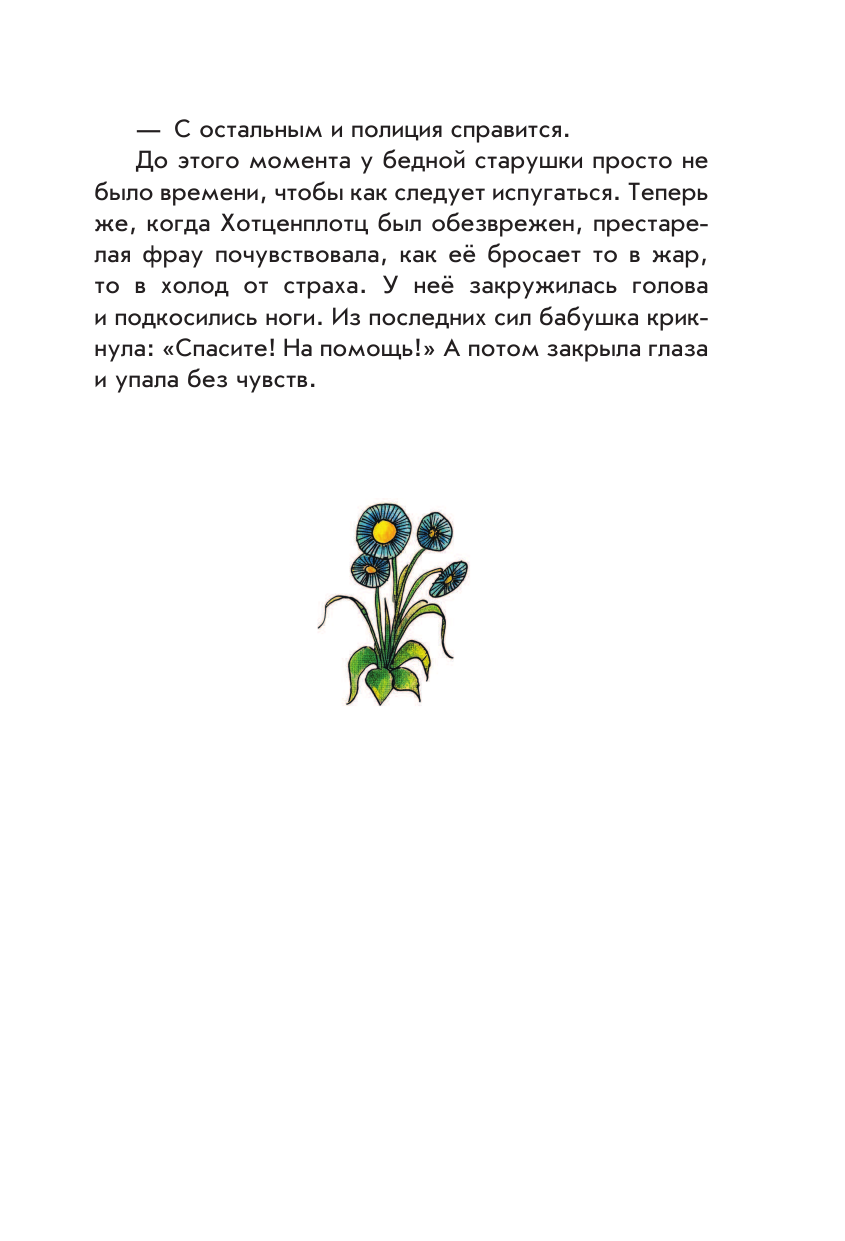 — С остальным и полиция справится.

До этого момента у бедной старушки просто не было времени, чтобы как следует испугаться. Теперь же, когда Хотценплотц был обезврежен, престарелая фрау почувствовала, как её бросает то в жар, то в холод от страха. У неё закружилась голова и подкосились ноги. Из последних сил бабушка крикнула: «Спасите! На помощь!» А потом закрыла глаза и упала без чувств.